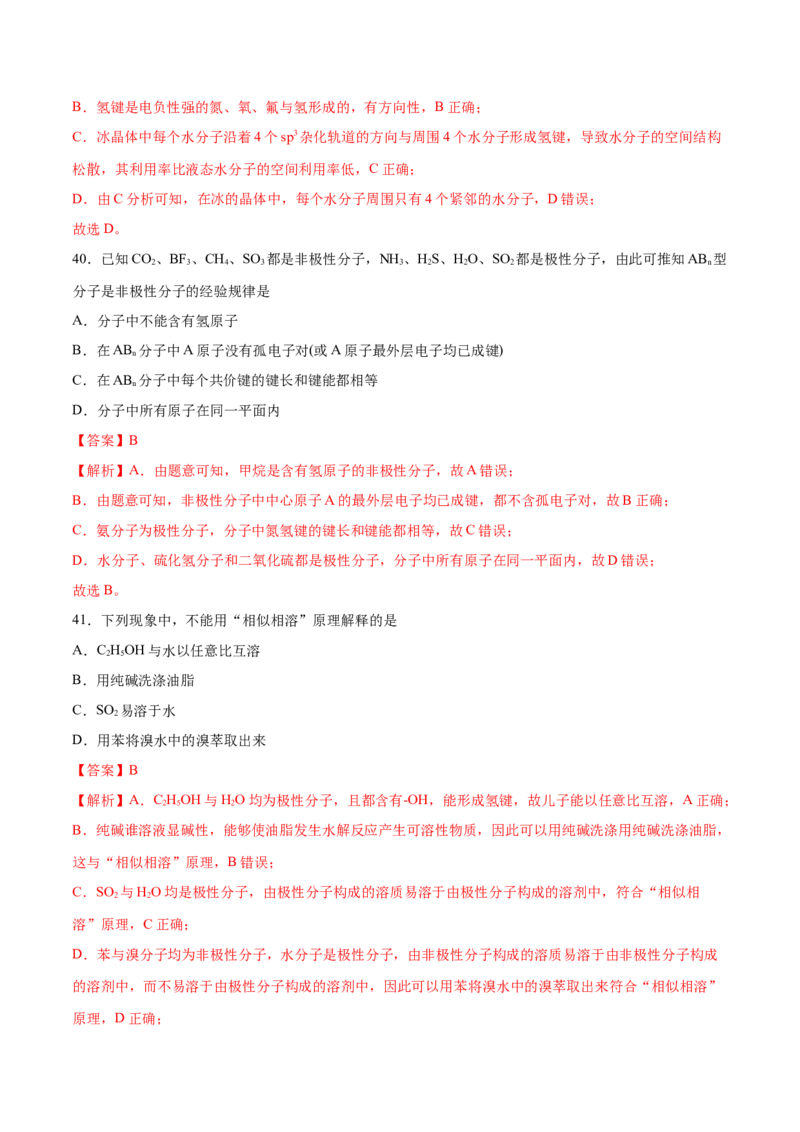 B．氢键是电负性强的氮、氧、氟与氢形成的，有方向性，B正确；

C．冰晶体中每个水分子沿着4个$sp^3$杂化轨道的方向与周围4个水分子形成氢键，导致水分子的空间结构松散，其利用率比液态水分子的空间利用率低，C正确；

D．由C分析可知，在冰的晶体中，每个水分子周围只有4个紧邻的水分子，D错误；

故选D。

40．已知$CO_2$、$BF_3$、$CH_4$、$SO_3$都是非极性分子，$NH_3$、$H_2S$、$H_2O$、$SO_2$都是极性分子，由此可推知$AB_n$型分子是非极性分子的经验规律是

A．分子中不能含有氢原子

B．在$AB_n$分子中A原子没有孤电子对(或A原子最外层电子均已成键)

C．在$AB_n$分子中每个共价键的键长和键能都相等

D．分子中所有原子在同一平面内

【答案】B

【解析】A．由题意可知，甲烷是含有氢原子的非极性分子，故A错误；

B．由题意可知，非极性分子中中心原子A的最外层电子均已成键，都不含孤电子对，故B正确；

C．氨分子为极性分子，分子中氮氢键的键长和键能都相等，故C错误；

D．水分子、硫化氢分子和二氧化硫都是极性分子，分子中所有原子在同一平面内，故D错误；

故选B。

41．下列现象中，不能用“相似相溶”原理解释的是

A．$C_2H_5OH$与水以任意比互溶

B．用纯碱洗涤油脂

C．$SO_2$易溶于水

D．用苯将溴水中的溴萃取出来

【答案】B

【解析】A．$C_2H_5OH$与$H_2O$均为极性分子，且都含有-OH，能形成氢键，故儿子能以任意比互溶，A正确；

B．纯碱谁溶液显碱性，能够使油脂发生水解反应产生可溶性物质，因此可以用纯碱洗涤用纯碱洗涤油脂，这与“相似相溶”原理，B错误；

C．$SO_2$与$H_2O$均是极性分子，由极性分子构成的溶质易溶于由极性分子构成的溶剂中，符合“相似相溶”原理，C正确；

D．苯与溴分子均为非极性分子，水分子是极性分子，由非极性分子构成的溶质易溶于由非极性分子构成的溶剂中，而不易溶于由极性分子构成的溶剂中，因此可以用苯将溴水中的溴萃取出来符合“相似相溶”原理，D正确；